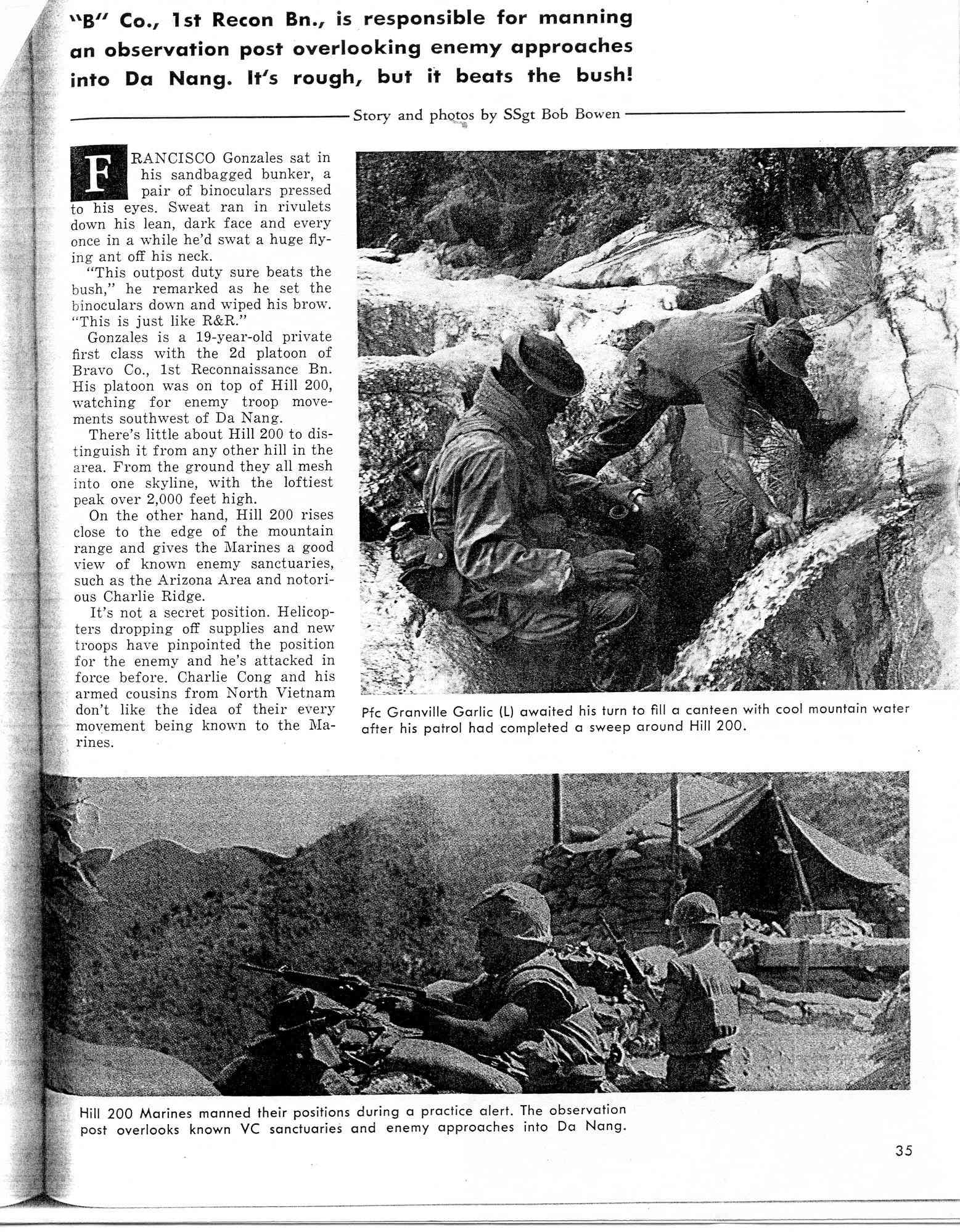 "B" Co., 1st Recon Bn., is responsible for manning an observation post overlooking enemy approaches into Da Nang. It's rough, but it beats the bush!

Story and photos by SSgt Bob Bowen

FRANCISCO Gonzales sat in his sandbagged bunker, a pair of binoculars pressed to his eyes. Sweat ran in rivulets down his lean, dark face and every once in a while he'd swat a huge flying ant off his neck.

"This outpost duty sure beats the bush," he remarked as he set the binoculars down and wiped his brow. "This is just like R&R."

Gonzales is a 19-year-old private first class with the 2d platoon of Bravo Co., 1st Reconnaissance Bn. His platoon was on top of Hill 200, watching for enemy troop movements southwest of Da Nang.

There's little about Hill 200 to distinguish it from any other hill in the area. From the ground they all mesh into one skyline, with the loftiest peak over 2,000 feet high.

On the other hand, Hill 200 rises close to the edge of the mountain range and gives the Marines a good view of known enemy sanctuaries, such as the Arizona Area and notorious Charlie Ridge.

It's not a secret position. Helicopters dropping off supplies and new troops have pinpointed the position for the enemy and he's attacked in force before. Charlie Cong and his armed cousins from North Vietnam don't like the idea of their every movement being known to the Marines.

Pfc Granville Garlic (L) awaited his turn to fill a canteen with cool mountain water after his patrol had completed a sweep around Hill 200.

Hill 200 Marines manned their positions during a practice alert. The observation post overlooks known VC sanctuaries and enemy approaches into Da Nang.

35